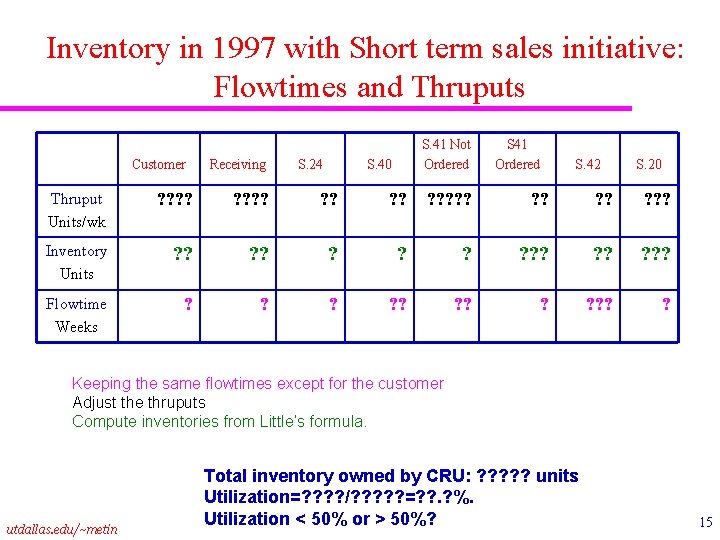 Inventory in 1997 with Short term sales initiative: Flowtimes and Thruputs

|  | Customer | Receiving | S.24 | S.40 | S.41 Not Ordered | S41 Ordered | S.42 | S.20 |
|---|---|---|---|---|---|---|---|---|
| Thruput Units/wk | ???? | ???? | ?? | ?? | ????? | ?? | ?? | ??? |
| Inventory Units | ?? | ?? | ? | ? | ? | ??? | ?? | ??? |
| Flowtime Weeks | ? | ? | ? | ?? | ?? | ? | ??? | ? |

Keeping the same flowtimes except for the customer
Adjust the thruputs
Compute inventories from Little's formula.

Total inventory owned by CRU: ????? units
Utilization=????/?????=??.?%.
Utilization < 50% or > 50%?

utdallas.edu/~metin

15